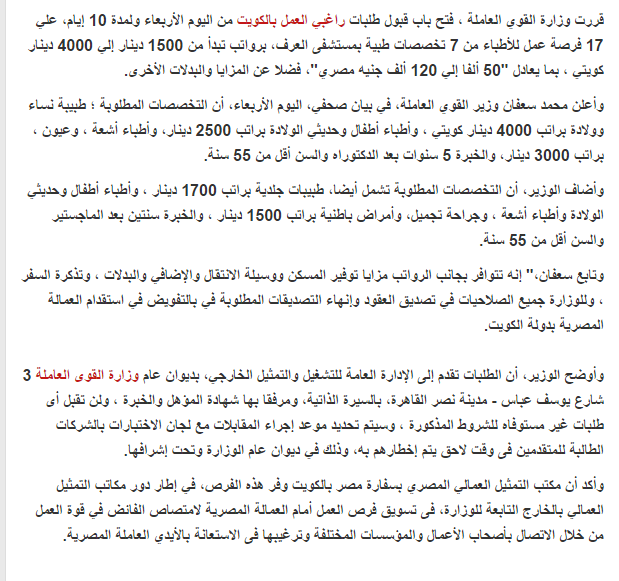 قررت وزارة القوي العاملة ، فتح باب قبول طلبات راغبي العمل بالكويت من اليوم الأربعاء ولمدة 10 إيام، علي 17 فرصة عمل للأطباء من 7 تخصصات طبية بمستشفى العرف، برواتب تبدأ من 1500 دينار إلى 4000 دينار كويتي ، بما يعادل "50 ألفا إلي 120 ألف جنيه مصري"، فضلا عن المزايا والبدلات الأخرى.

وأعلن محمد سعفان وزير القوي العاملة، في بيان صحفي، اليوم الأربعاء، أن التخصصات المطلوبة ؛ طبيبة نساء وولادة براتب 4000 دينار كويتي ، وأطباء أطفال وحديثي الولادة براتب 2500 دينار، وأطباء أشعة ، وعيون ، براتب 3000 دينار، والخبرة 5 سنوات بعد الدكتوراه والسن أقل من 55 سنة.

وأضاف الوزير، أن التخصصات المطلوبة تشمل أيضا، طبيبات جلدية براتب 1700 دينار ، وأطباء أطفال وحديثي الولادة وأطباء أشعة ، وجراحة تجميل، وأمراض باطنية براتب 1500 دينار ، والخبرة سنتين بعد الماجستير والسن أقل من 55 سنة.

وتابع سعفان،" إنه تتوافر بجانب الرواتب مزايا توفير المسكن ووسيلة الانتقال والإضافي والبدلات ، وتذكرة السفر ، وللوزارة جميع الصلاحيات في تصديق العقود وإنهاء التصديقات المطلوبة في بالتفويض في استقدام العمالة المصرية بدولة الكويت.

وأوضح الوزير، أن الطلبات تقدم إلى الإدارة العامة للتشغيل والتمثيل الخارجي، بديوان عام وزارة القوى العاملة 3 شارع يوسف عباس - مدينة نصر القاهرة، بالسيرة الذاتية، ومرفقا بها شهادة المؤهل والخبرة ، ولن تقبل أى طلبات غير مستوفاه للشروط المذكورة ، وسيتم تحديد موعد إجراء المقابلات مع لجان الاختبارات بالشركات الطالبة للمتقدمين فى وقت لاحق يتم إخطارهم به، وذلك في ديوان عام الوزارة وتحت إشرافها.

وأكد أن مكتب التمثيل العمالي المصري بسفارة مصر بالكويت وفر هذه الفرص، في إطار دور مكاتب التمثيل العمالي بالخارج التابعة للوزارة، فى تسويق فرص العمل أمام العمالة المصرية لامتصاص الفائض في قوة العمل من خلال الاتصال بأصحاب الأعمال والمؤسسات المختلفة وترغيبها فى الاستعانة بالأيدي العاملة المصرية.